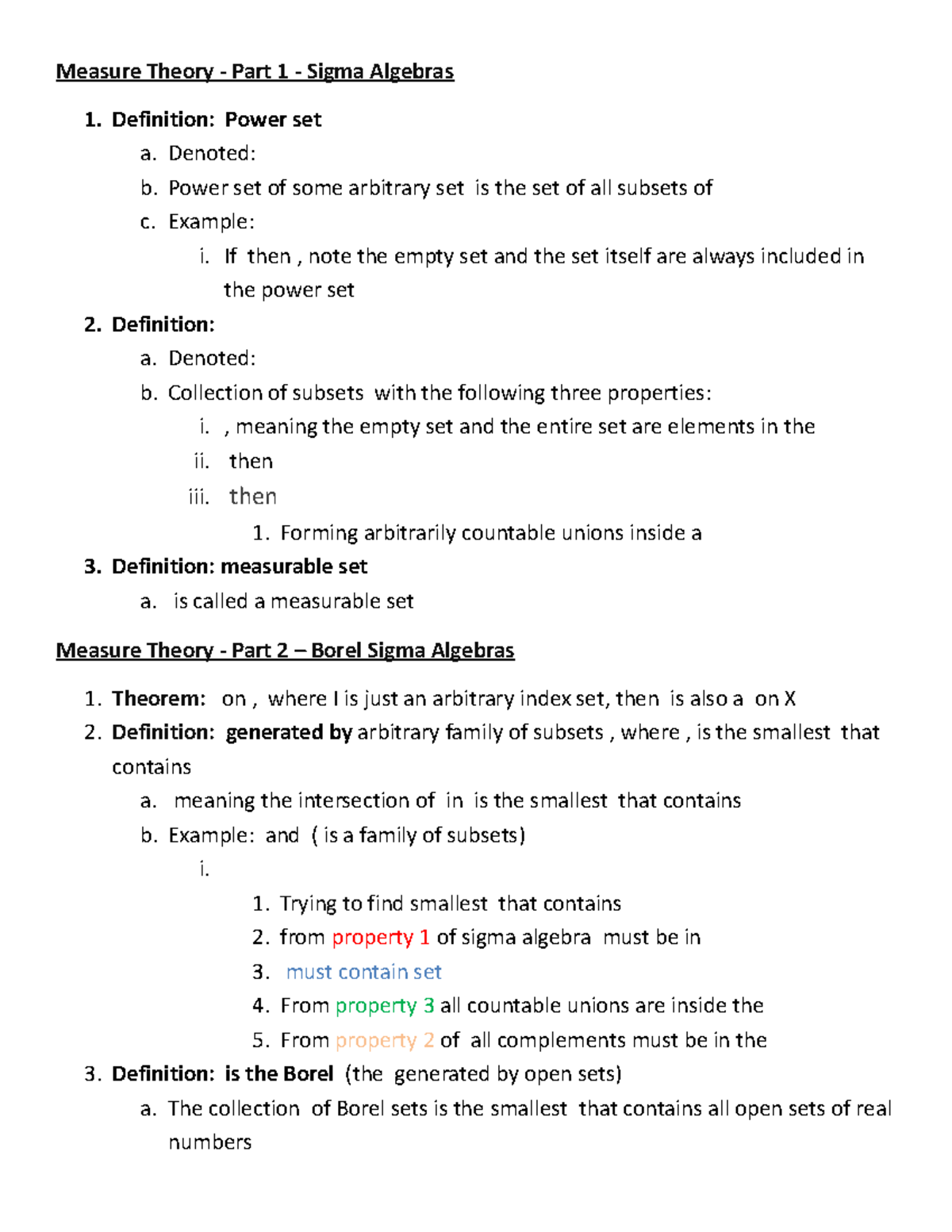 Measure Theory - Part 1 - Sigma Algebras

1. Definition: Power set
a. Denoted:
b. Power set of some arbitrary set is the set of all subsets of
c. Example:
i. If then , note the empty set and the set itself are always included in the power set
2. Definition:
a. Denoted:
b. Collection of subsets with the following three properties:
i. , meaning the empty set and the entire set are elements in the
ii. then
iii. then
1. Forming arbitrarily countable unions inside a
3. Definition: measurable set
a. is called a measurable set

Measure Theory - Part 2 – Borel Sigma Algebras

1. Theorem: on , where I is just an arbitrary index set, then is also a on X
2. Definition: generated by arbitrary family of subsets , where , is the smallest that contains
a. meaning the intersection of in is the smallest that contains
b. Example: and ( is a family of subsets)
i.
1. Trying to find smallest that contains
2. from property 1 of sigma algebra must be in
3. must contain set
4. From property 3 all countable unions are inside the
5. From property 2 of all complements must be in the
3. Definition: is the Borel (the generated by open sets)
a. The collection of Borel sets is the smallest that contains all open sets of real numbers